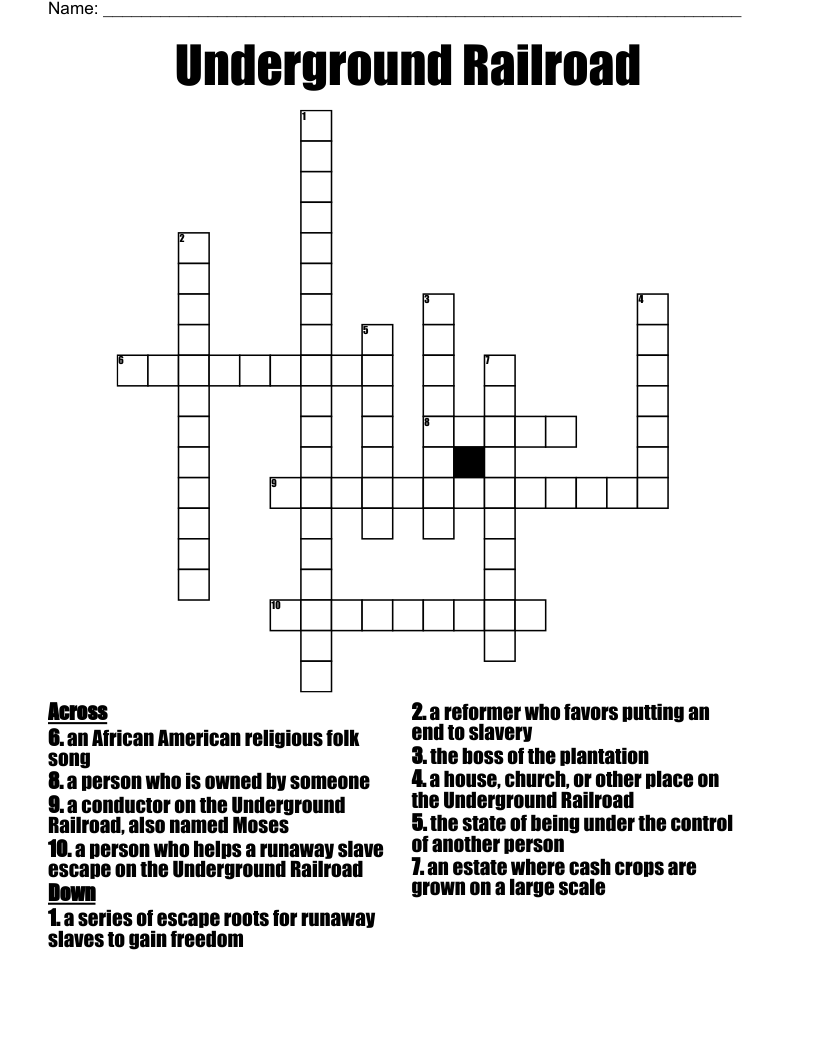 Name: ___________________________________________

Underground Railroad

1
2
3
4
5
6
7
8
9
10

Across
6. an African American religious folk song
8. a person who is owned by someone
9. a conductor on the Underground Railroad, also named Moses
10. a person who helps a runaway slave escape on the Underground Railroad
Down
1. a series of escape roots for runaway slaves to gain freedom

2. a reformer who favors putting an end to slavery
3. the boss of the plantation
4. a house, church, or other place on the Underground Railroad
5. the state of being under the control of another person
7. an estate where cash crops are grown on a large scale